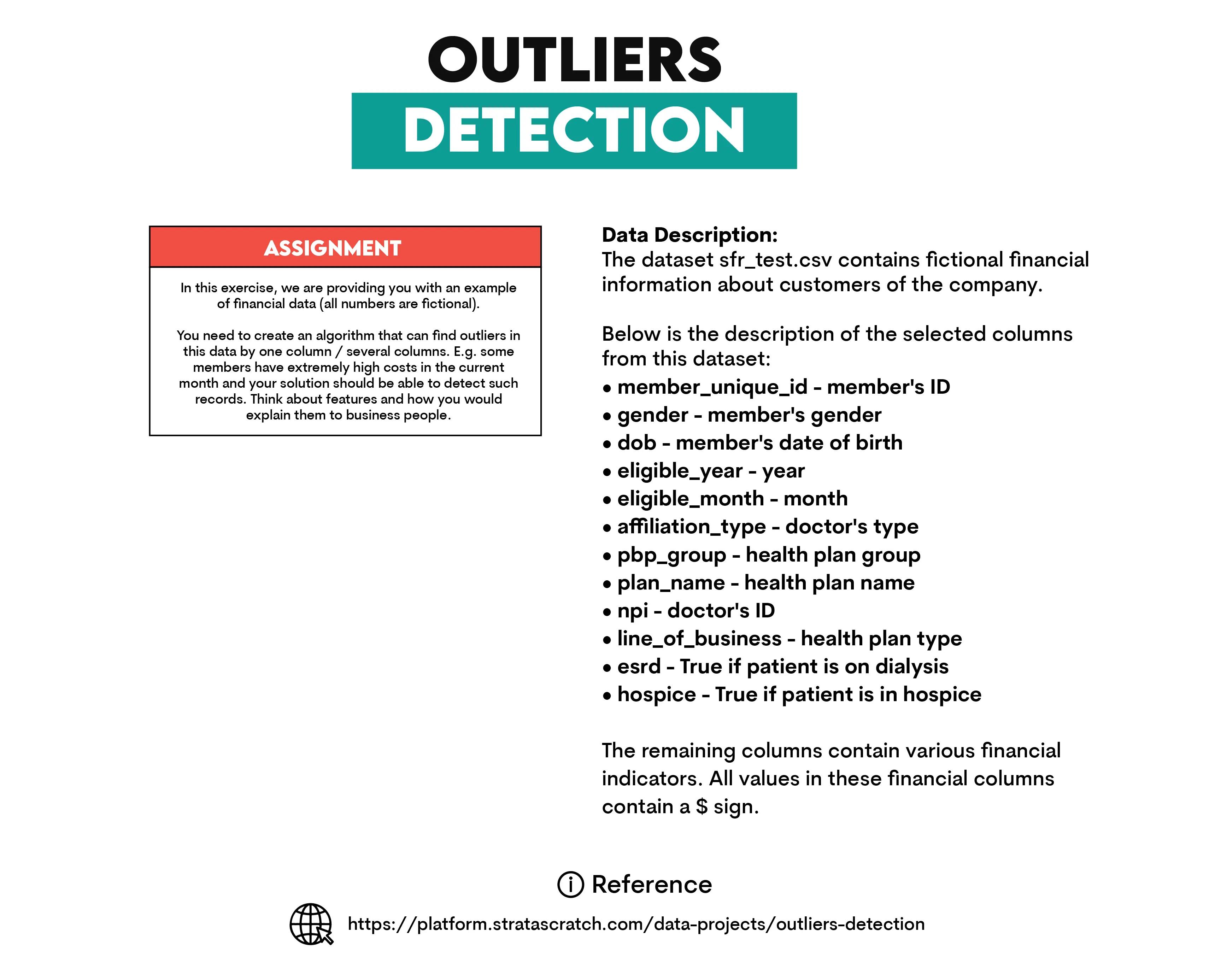 OUTLIERS
DETECTION

ASSIGNMENT

In this exercise, we are providing you with an example of financial data (all numbers are fictional).

You need to create an algorithm that can find outliers in this data by one column / several columns. E.g. some members have extremely high costs in the current month and your solution should be able to detect such records. Think about features and how you would explain them to business people.

Data Description:
The dataset sfr_test.csv contains fictional financial information about customers of the company.

Below is the description of the selected columns from this dataset:
• member_unique_id - member's ID
• gender - member's gender
• dob - member's date of birth
• eligible_year - year
• eligible_month - month
• affiliation_type - doctor's type
• pbp_group - health plan group
• plan_name - health plan name
• npi - doctor's ID
• line_of_business - health plan type
• esrd - True if patient is on dialysis
• hospice - True if patient is in hospice

The remaining columns contain various financial indicators. All values in these financial columns contain a \$ sign.

Reference

https://platform.stratascratch.com/data-projects/outliers-detection